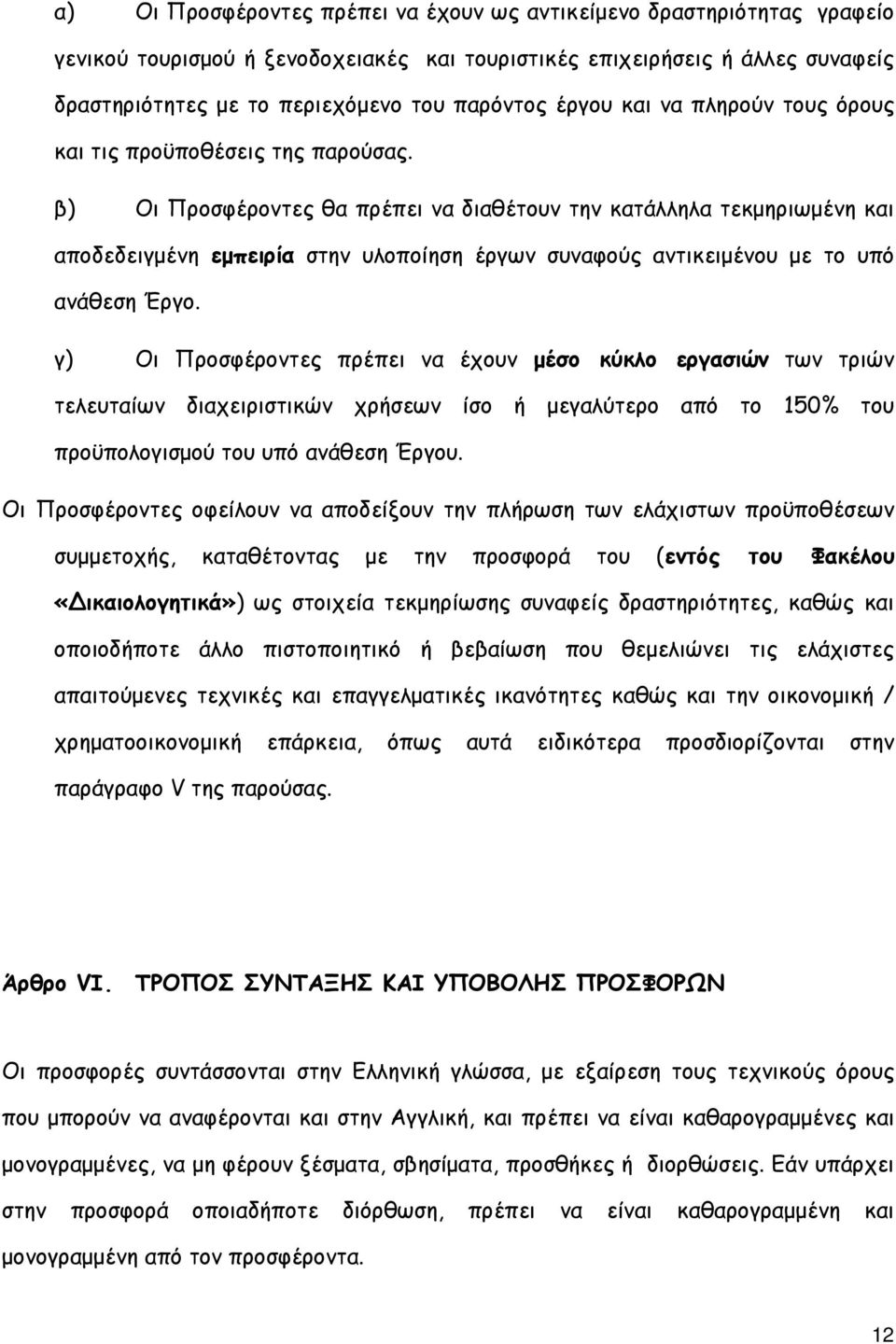 α) Οι Προσφέροντες πρέπει να έχουν ως αντικείμενο δραστηριότητας γραφείο γενικού τουρισμού ή ξενοδοχειακές και τουριστικές επιχειρήσεις ή άλλες συναφείς δραστηριότητες με το περιεχόμενο του παρόντος έργου και να πληρούν τους όρους και τις προϋποθέσεις της παρούσας.

β) Οι Προσφέροντες θα πρέπει να διαθέτουν την κατάλληλα τεκμηριωμένη και αποδεδειγμένη εμπειρία στην υλοποίηση έργων συναφούς αντικειμένου με το υπό ανάθεση Έργο.

γ) Οι Προσφέροντες πρέπει να έχουν μέσο κύκλο εργασιών των τριών τελευταίων διαχειριστικών χρήσεων ίσο ή μεγαλύτερο από το 150% του προϋπολογισμού του υπό ανάθεση Έργου.

Οι Προσφέροντες οφείλουν να αποδείξουν την πλήρωση των ελάχιστων προϋποθέσεων συμμετοχής, καταθέτοντας με την προσφορά του (εντός του Φακέλου «Δικαιολογητικά») ως στοιχεία τεκμηρίωσης συναφείς δραστηριότητες, καθώς και οποιοδήποτε άλλο πιστοποιητικό ή βεβαίωση που θεμελιώνει τις ελάχιστες απαιτούμενες τεχνικές και επαγγελματικές ικανότητες καθώς και την οικονομική / χρηματοοικονομική επάρκεια, όπως αυτά ειδικότερα προσδιορίζονται στην παράγραφο V της παρούσας.

Άρθρο VI. ΤΡΟΠΟΣ ΣΥΝΤΑΞΗΣ ΚΑΙ ΥΠΟΒΟΛΗΣ ΠΡΟΣΦΟΡΩΝ

Οι προσφορές συντάσσονται στην Ελληνική γλώσσα, με εξαίρεση τους τεχνικούς όρους που μπορούν να αναφέρονται και στην Αγγλική, και πρέπει να είναι καθαρογραμμένες και μονογραμμένες, να μη φέρουν ξέσματα, σβησίματα, προσθήκες ή διορθώσεις. Εάν υπάρχει στην προσφορά οποιαδήποτε διόρθωση, πρέπει να είναι καθαρογραμμένη και μονογραμμένη από τον προσφέροντα.

12